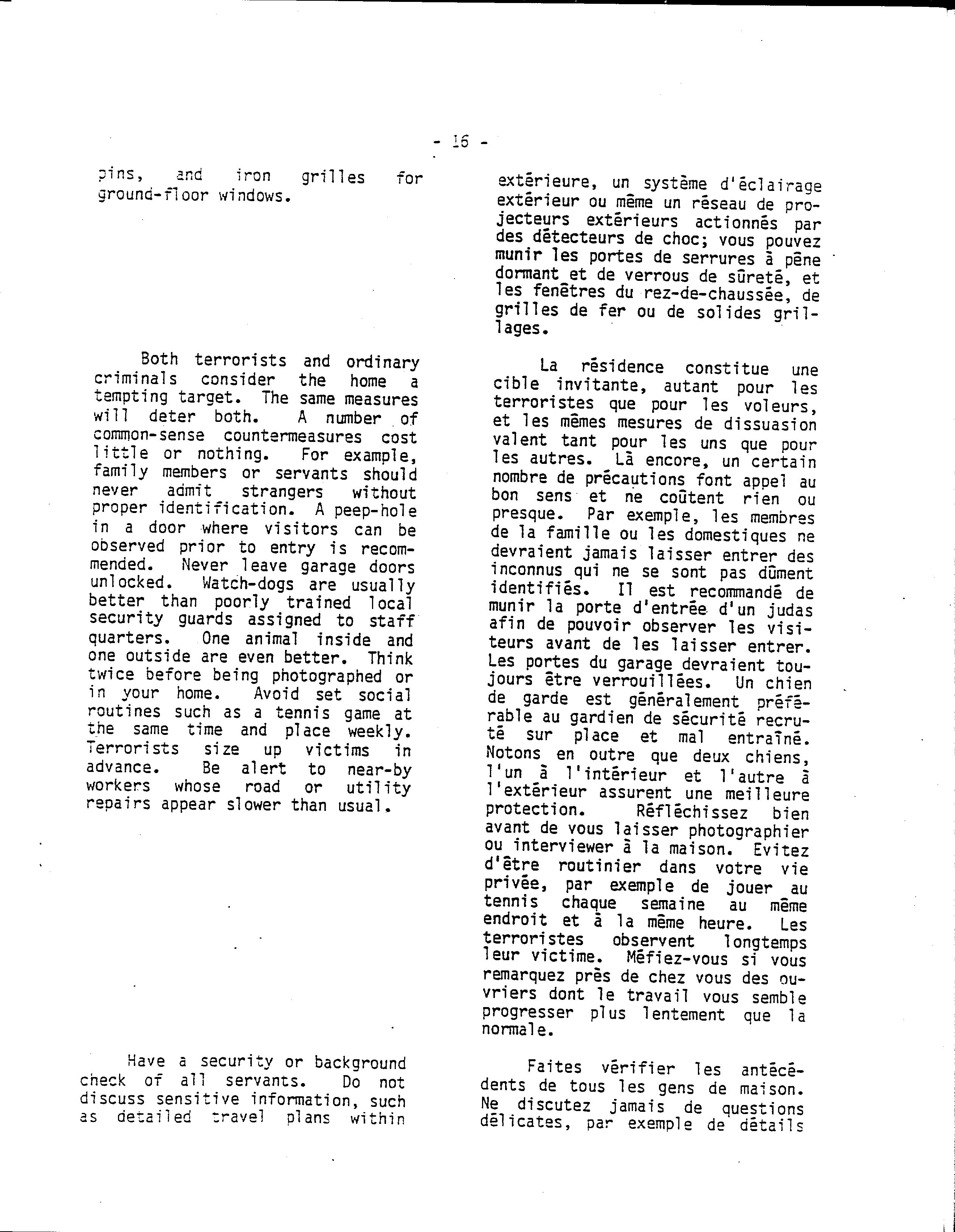 - 16 -

pins, and iron grilles for ground-floor windows.

Both terrorists and ordinary criminals consider the home a tempting target. The same measures will deter both. A number of common-sense countermeasures cost little or nothing. For example, family members or servants should never admit strangers without proper identification. A peep-hole in a door where visitors can be observed prior to entry is recommended. Never leave garage doors unlocked. Watch-dogs are usually better than poorly trained local security guards assigned to staff quarters. One animal inside and one outside are even better. Think twice before being photographed or in your home. Avoid set social routines such as a tennis game at the same time and place weekly. Terrorists size up victims in advance. Be alert to near-by workers whose road or utility repairs appear slower than usual.

Have a security or background check of all servants. Do not discuss sensitive information, such as detailed travel plans within

extérieure, un système d'éclairage extérieur ou même un réseau de projecteurs extérieurs actionnés par des détecteurs de choc; vous pouvez munir les portes de serrures à pêne dormant et de verrous de sûreté, et les fenêtres du rez-de-chaussée, de grilles de fer ou de solides grillages.

La résidence constitue une cible invitante, autant pour les terroristes que pour les voleurs, et les mêmes mesures de dissuasion valent tant pour les uns que pour les autres. Là encore, un certain nombre de précautions font appel au bon sens et ne coûtent rien ou presque. Par exemple, les membres de la famille ou les domestiques ne devraient jamais laisser entrer des inconnus qui ne se sont pas dûment identifiés. Il est recommandé de munir la porte d'entrée d'un judas afin de pouvoir observer les visiteurs avant de les laisser entrer. Les portes du garage devraient toujours être verrouillées. Un chien de garde est généralement préférable au gardien de sécurité recruté sur place et mal entraîné. Notons en outre que deux chiens, l'un à l'intérieur et l'autre à l'extérieur assurent une meilleure protection. Réfléchissez bien avant de vous laisser photographier ou interviewer à la maison. Evitez d'être routinier dans votre vie privée, par exemple de jouer au tennis chaque semaine au même endroit et à la même heure. Les terroristes observent longtemps leur victime. Méfiez-vous si vous remarquez près de chez vous des ouvriers dont le travail vous semble progresser plus lentement que la normale.

Faites vérifier les antécédents de tous les gens de maison. Ne discutez jamais de questions délicates, par exemple de détails